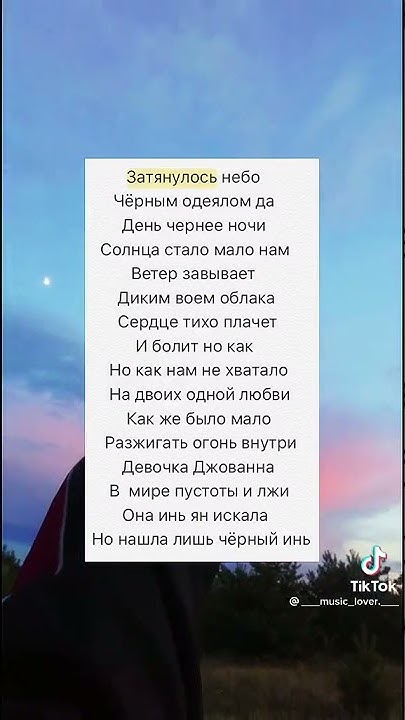 Затянулось небо
Чёрным одеялом да
День чернее ночи
Солнца стало мало нам
Ветер завывает
Диким воем облака
Сердце тихо плачет
И болит но как
Но как нам не хватало
На двоих одной любви
Как же было мало
Разжигать огонь внутри
Девочка Джованна
В мире пустоты и лжи
Она инь ян искала
Но нашла лишь чёрный инь

TikTok
@___music_lover.___